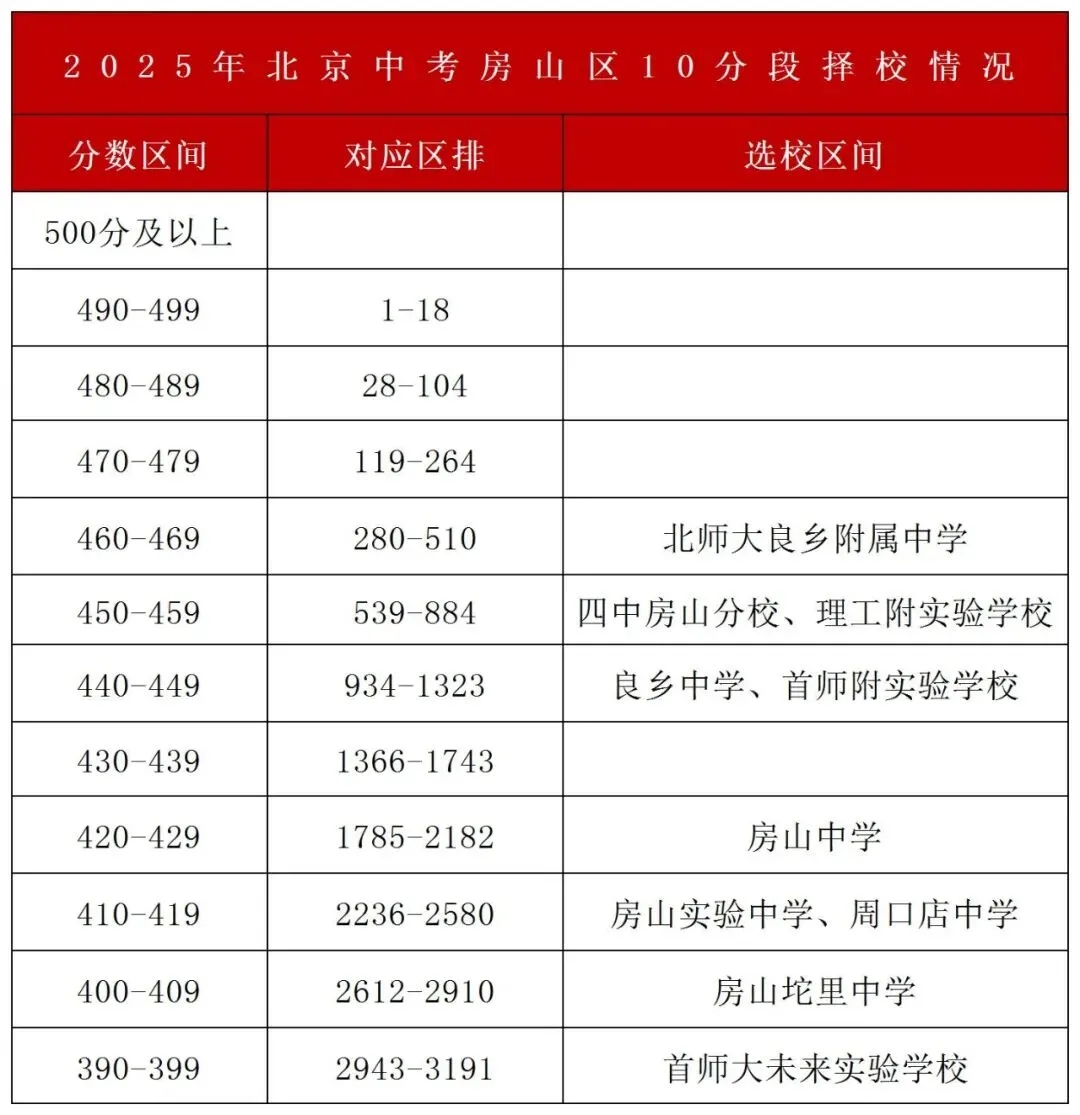 2025年北京中考房山区10分段择校情况

| 分数区间 | 对应区排 | 选校区间 |
|---|---|---|
| 500分及以上 | | |
| 490-499 | 1-18 | |
| 480-489 | 28-104 | |
| 470-479 | 119-264 | |
| 460-469 | 280-510 | 北师大良乡附属中学 |
| 450-459 | 539-884 | 四中房山分校、理工附实验学校 |
| 440-449 | 934-1323 | 良乡中学、首师附实验学校 |
| 430-439 | 1366-1743 | |
| 420-429 | 1785-2182 | 房山中学 |
| 410-419 | 2236-2580 | 房山实验中学、周口店中学 |
| 400-409 | 2612-2910 | 房山坨里中学 |
| 390-399 | 2943-3191 | 首师大未来实验学校 |